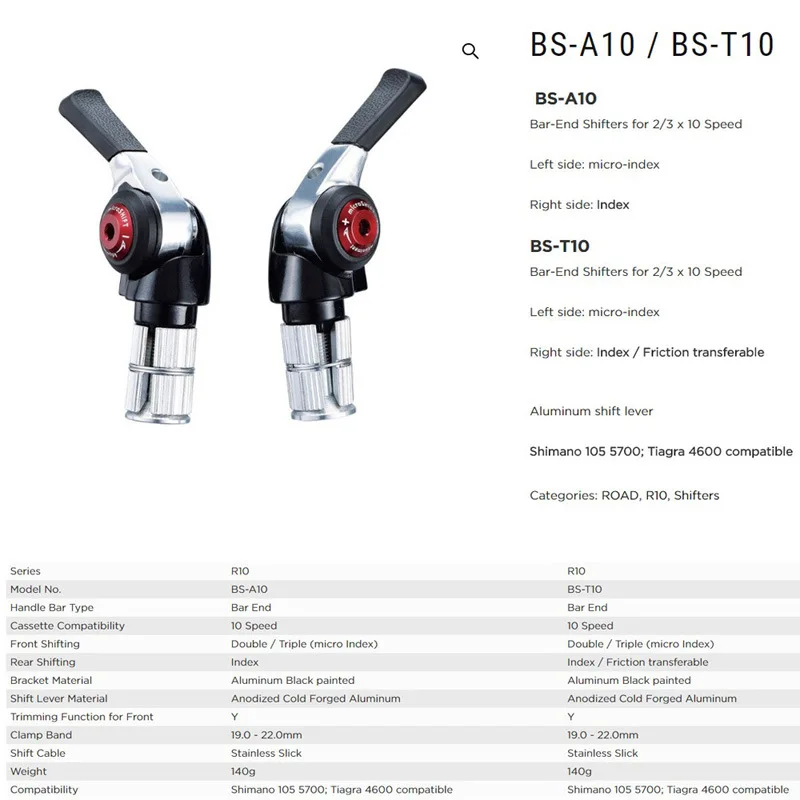 BS-A10 / BS-T10

BS-A10

Bar-End Shifters for 2/3 x 10 Speed

Left side: micro-index

Right side: Index

BS-T10

Bar-End Shifters for 2/3 x 10 Speed

Left side: micro-index

Right side: Index / Friction transferable

Aluminum shift lever

Shimano 105 5700; Tiagra 4600 compatible

Categories: ROAD, R10, Shifters

| Series | R10 | R10 |
|---|---|---|
| Model No. | BS-A10 | BS-T10 |
| Handle Bar Type | Bar End | Bar End |
| Cassette Compatibility | 10 Speed | 10 Speed |
| Front Shifting | Double / Triple (micro Index) | Double / Triple (micro Index) |
| Rear Shifting | Index | Index / Friction transferable |
| Bracket Material | Aluminum Black painted | Aluminum Black painted |
| Shift Lever Material | Anodized Cold Forged Aluminum | Anodized Cold Forged Aluminum |
| Trimming Function for Front | Y | Y |
| Clamp Band | 19.0 - 22.0mm | 19.0 - 22.0mm |
| Shift Cable | Stainless Slick | Stainless Slick |
| Weight | 140g | 140g |
| Compatibility | Shimano 105 5700; Tiagra 4600 compatible | Shimano 105 5700; Tiagra 4600 compatible |